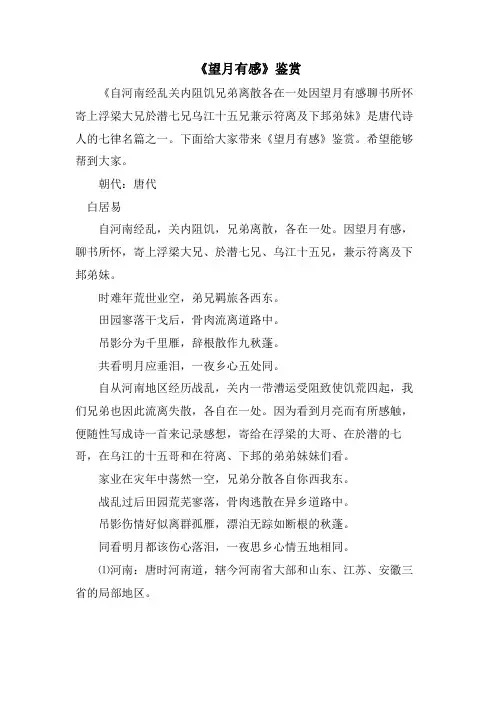 《望月有感》鉴赏

《自河南经乱关内阻饥兄弟离散各在一处因望月有感聊书所怀寄上浮梁大兄於潜七兄乌江十五兄兼示符离及下邽弟妹》是唐代诗人的七律名篇之一。下面给大家带来《望月有感》鉴赏。希望能够帮到大家。

朝代：唐代

白居易

自河南经乱，关内阻饥，兄弟离散，各在一处。因望月有感，聊书所怀，寄上浮梁大兄、於潜七兄、乌江十五兄，兼示符离及下邽弟妹。

时难年荒世业空，弟兄羁旅各西东。

田园寥落干戈后，骨肉流离道路中。

吊影分为千里雁，辞根散作九秋蓬。

共看明月应垂泪，一夜乡心五处同。

自从河南地区经历战乱，关内一带漕运受阻致使饥荒四起，我们兄弟也因此流离失散，各自在一处。因为看到月亮而有所感触，便随性写成诗一首来记录感想，寄给在浮梁的大哥、在於潜的七哥，在乌江的十五哥和在符离、下邽的弟弟妹妹们看。

家业在灾年中荡然一空，兄弟分散各自你西我东。

战乱过后田园荒芜寥落，骨肉逃散在异乡道路中。

吊影伤情好似离群孤雁，漂泊无踪如断根的秋蓬。

同看明月都该伤心落泪，一夜思乡心情五地相同。

⑴河南：唐时河南道，辖今河南省大部和山东、江苏、安徽三省的局部地区。